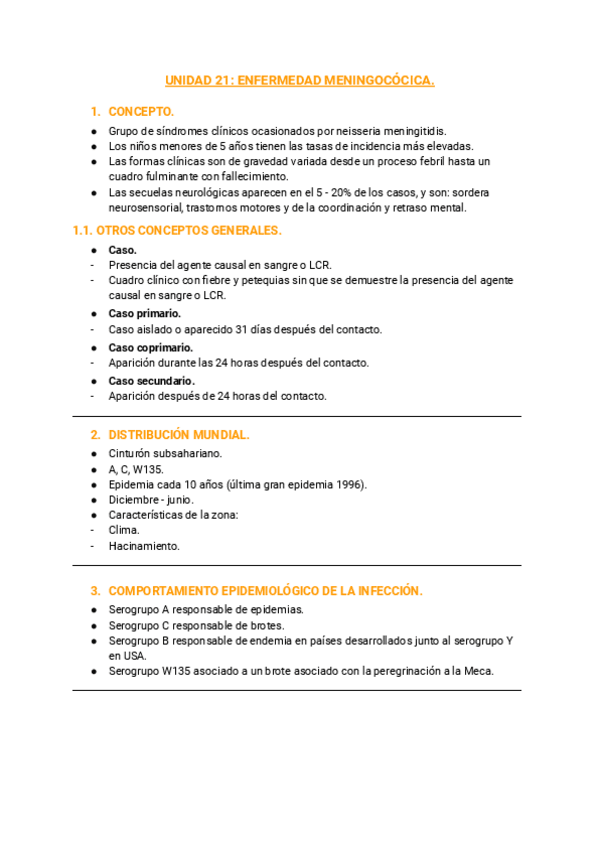 UNIDAD 21: ENFERMEDAD MENINGOCÓCICA.

1. CONCEPTO.

● Grupo de síndromes clínicos ocasionados por neisseria meningitidis.
● Los niños menores de 5 años tienen las tasas de incidencia más elevadas.
● Las formas clínicas son de gravedad variada desde un proceso febril hasta un cuadro fulminante con fallecimiento.
● Las secuelas neurológicas aparecen en el 5 - 20% de los casos, y son: sordera neurosensorial, trastornos motores y de la coordinación y retraso mental.

1.1. OTROS CONCEPTOS GENERALES.

● Caso.
- Presencia del agente causal en sangre o LCR.
- Cuadro clínico con fiebre y petequias sin que se demuestre la presencia del agente causal en sangre o LCR.
● Caso primario.
- Caso aislado o aparecido 31 días después del contacto.
● Caso coprimario.
- Aparición durante las 24 horas después del contacto.
● Caso secundario.
- Aparición después de 24 horas del contacto.

2. DISTRIBUCIÓN MUNDIAL.

● Cinturón subsahariano.
● A, C, W135.
● Epidemia cada 10 años (última gran epidemia 1996).
● Diciembre - junio.
● Características de la zona:
- Clima.
- Hacinamiento.

3. COMPORTAMIENTO EPIDEMIOLÓGICO DE LA INFECCIÓN.

● Serogrupo A responsable de epidemias.
● Serogrupo C responsable de brotes.
● Serogrupo B responsable de endemia en países desarrollados junto al serogrupo Y en USA.
● Serogrupo W135 asociado a un brote asociado con la peregrinación a la Meca.